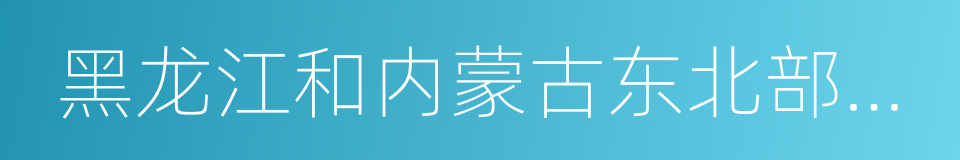 黑龙江和内蒙古东北部...